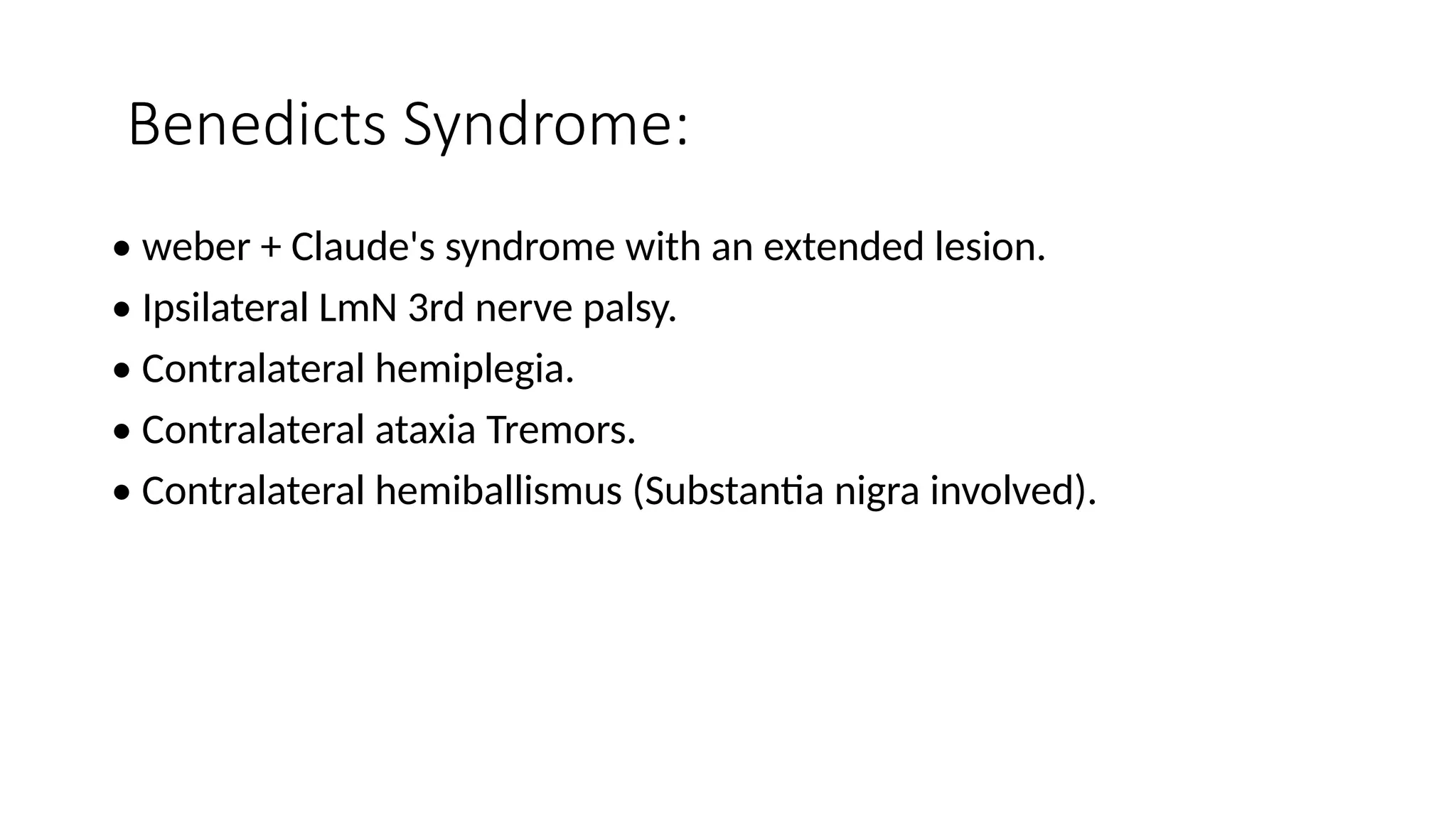 Benedicts Syndrome:

• weber + Claude's syndrome with an extended lesion.
• Ipsilateral LmN 3rd nerve palsy.
• Contralateral hemiplegia.
• Contralateral ataxia Tremors.
• Contralateral hemiballismus (Substantia nigra involved).